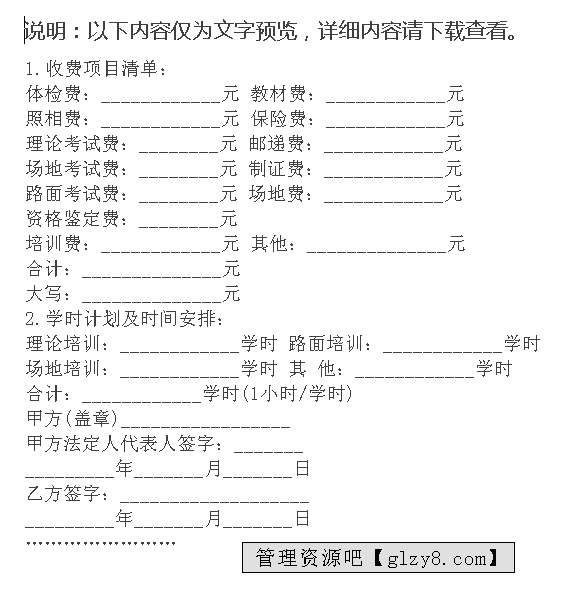 说明：以下内容仅为文字预览，详细内容请下载查看。

1. 收费项目清单：
体检费：____________元 教材费：____________元
照相费：____________元 保险费：____________元
理论考试费：________元 邮递费：____________元
场地考试费：________元 制证费：____________元
路面考试费：________元 场地费：____________元
资格鉴定费：________元
培训费：____________元 其他：______________元
合计：______________元
大写：______________元
2. 学时计划及时间安排：
理论培训：____________学时 路面培训：____________学时
场地培训：____________学时 其 他：____________学时
合计：____________学时(1小时/学时)
甲方(盖章)_________________
甲方法定人代表人签字：_______
_________年_______月_______日
乙方签字：___________________
_________年_______月_______日
……………………

管理资源吧【glzy8.com】